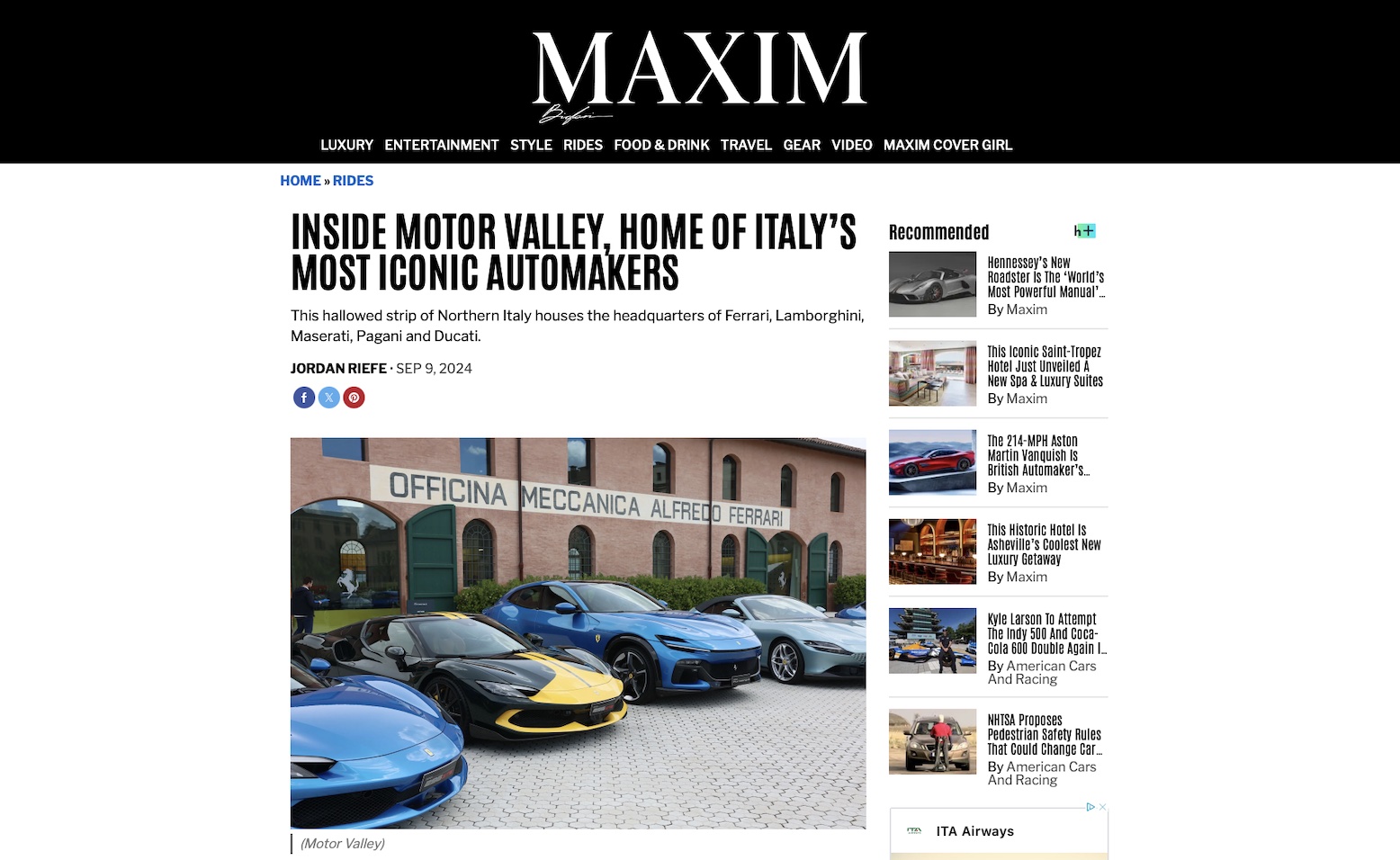 MAXIM

LUXURY ENTERTAINMENT STYLE RIDES FOOD & DRINK TRAVEL GEAR VIDEO MAXIM COVER GIRL

HOME » RIDES

INSIDE MOTOR VALLEY, HOME OF ITALY'S MOST ICONIC AUTOMAKERS

This hallowed strip of Northern Italy houses the headquarters of Ferrari, Lamborghini, Maserati, Pagani and Ducati.

JORDAN RIEFE · SEP 9, 2024

OFFICINA MECCANICA ALFREDO FERRARI

(Motor Valley)

Recommended

Hennessey's New Roadster Is The 'World's Most Powerful Manual'...
By Maxim

This Iconic Saint-Tropez Hotel Just Unveiled A New Spa & Luxury Suites
By Maxim

The 214-MPH Aston Martin Vanquish Is British Automaker's...
By Maxim

This Historic Hotel Is Asheville's Coolest New Luxury Getaway
By Maxim

Kyle Larson To Attempt The Indy 500 And Coca-Cola 600 Double Again I...
By American Cars And Racing

NHTSA Proposes Pedestrian Safety Rules That Could Change Car...
By American Cars And Racing

ITA Airways